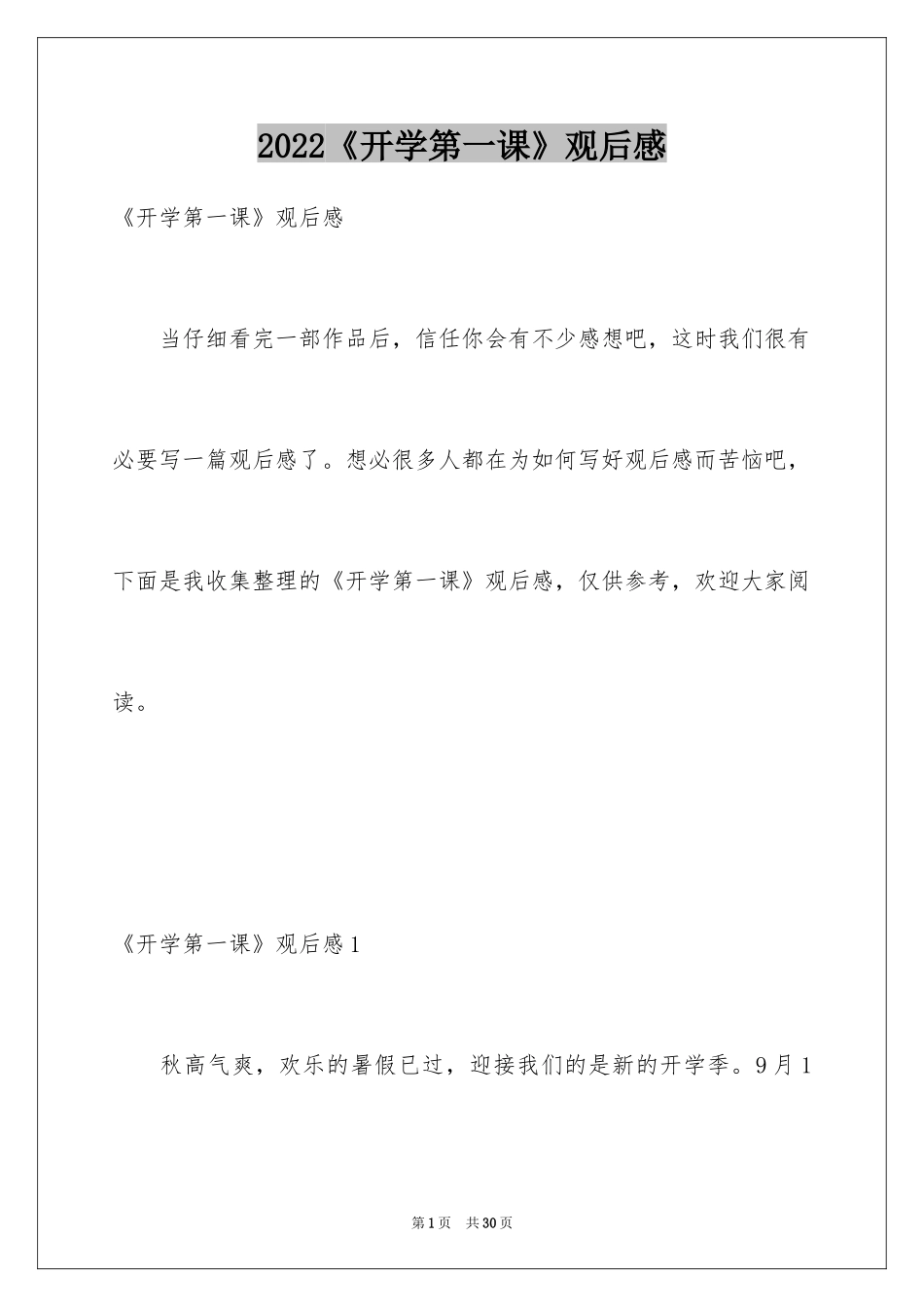 2022《开学第一课》观后感

《开学第一课》观后感

当仔细看完一部作品后，信任你会有不少感想吧，这时我们很有必要写一篇观后感了。想必很多人都在为如何写好观后感而苦恼吧，下面是我收集整理的《开学第一课》观后感，仅供参考，欢迎大家阅读。

《开学第一课》观后感1

秋高气爽，欢乐的暑假已过，迎接我们的是新的开学季。9月1

第1页 共30页